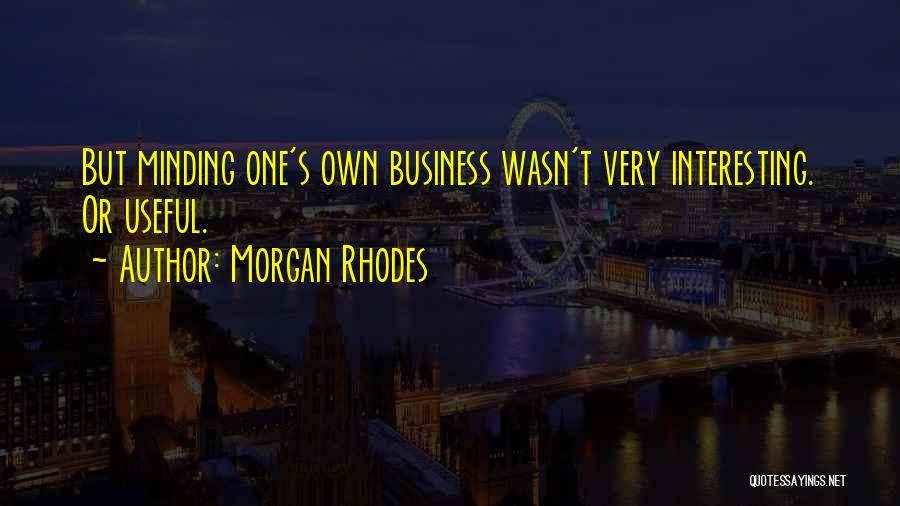 But minding one's own business wasn't very interesting. Or useful.

~ Author: Morgan Rhodes

QUOTESSAYINGS.NET